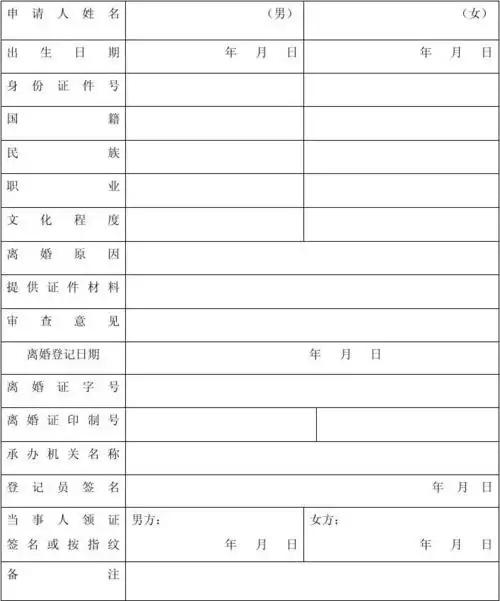 | 申请人姓名 | （男） | （女） |
|---|---|---|
| 出生日期 | 年 月 日 | 年 月 日 |
| 身份证件号 | | |
| 国籍 | | |
| 民族 | | |
| 职业 | | |
| 文化程度 | | |
| 离婚原因 | | |
| 提供证件材料 | | |
| 审查意见 | | |
| 离婚登记日期 | 年 月 日 | |
| 离婚证字号 | | |
| 离婚证印制号 | | |
| 承办机关名称 | | |
| 登记员签名 | 年 月 日 | |
| 当事人领证签名或按指纹 | 男方： 年 月 日 | 女方： 年 月 日 |
| 备注 | | |